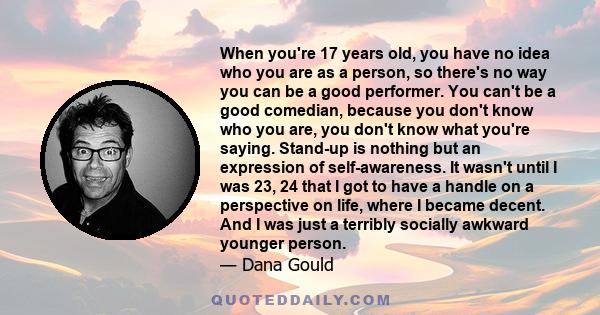 When you're 17 years old, you have no idea who you are as a person, so there's no way you can be a good performer. You can't be a good comedian, because you don't know who you are, you don't know what you're saying. Stand-up is nothing but an expression of self-awareness. It wasn't until I was 23, 24 that I got to have a handle on a perspective on life, where I became decent. And I was just a terribly socially awkward younger person.
— Dana Gould

QUOTEDDAILY.COM